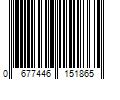 0 677446 151865